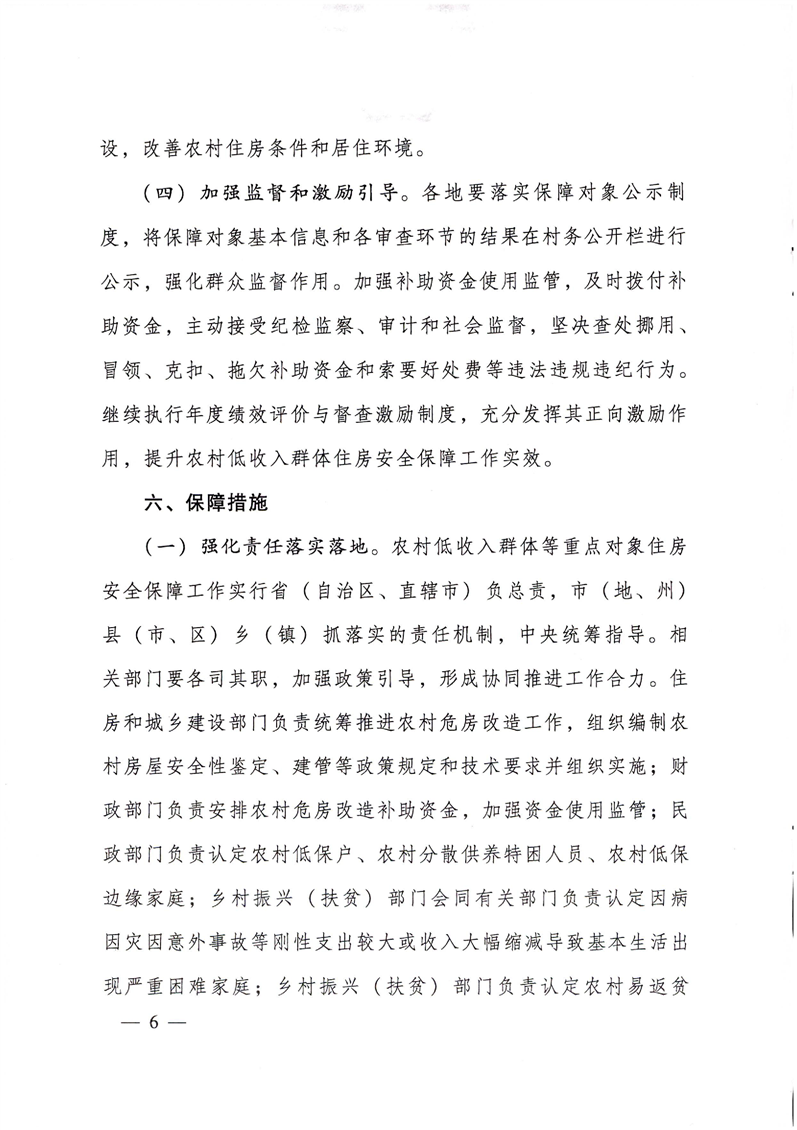 设，改善农村住房条件和居住环境。

（四）加强监督和激励引导。各地要落实保障对象公示制度，将保障对象基本信息和各审查环节的结果在村务公开栏进行公示，强化群众监督作用。加强补助资金使用监管，及时拨付补助资金，主动接受纪检监察、审计和社会监督，坚决查处挪用、冒领、克扣、拖欠补助资金和索要好处费等违法违规违纪行为。继续执行年度绩效评价与督查激励制度，充分发挥其正向激励作用，提升农村低收入群体住房安全保障工作实效。

六、保障措施

（一）强化责任落实落地。农村低收入群体等重点对象住房安全保障工作实行省（自治区、直辖市）负总责，市（地、州）县（市、区）乡（镇）抓落实的责任机制，中央统筹指导。相关部门要各司其职，加强政策引导，形成协同推进工作合力。住房和城乡建设部门负责统筹推进农村危房改造工作，组织编制农村房屋安全性鉴定、建管等政策规定和技术要求并组织实施；财政部门负责安排农村危房改造补助资金，加强资金使用监管；民政部门负责认定农村低保户、农村分散供养特困人员、农村低保边缘家庭；乡村振兴（扶贫）部门会同有关部门负责认定因病因灾因意外事故等刚性支出较大或收入大幅缩减导致基本生活出现严重困难家庭；乡村振兴（扶贫）部门负责认定农村易返贫

— 6 —